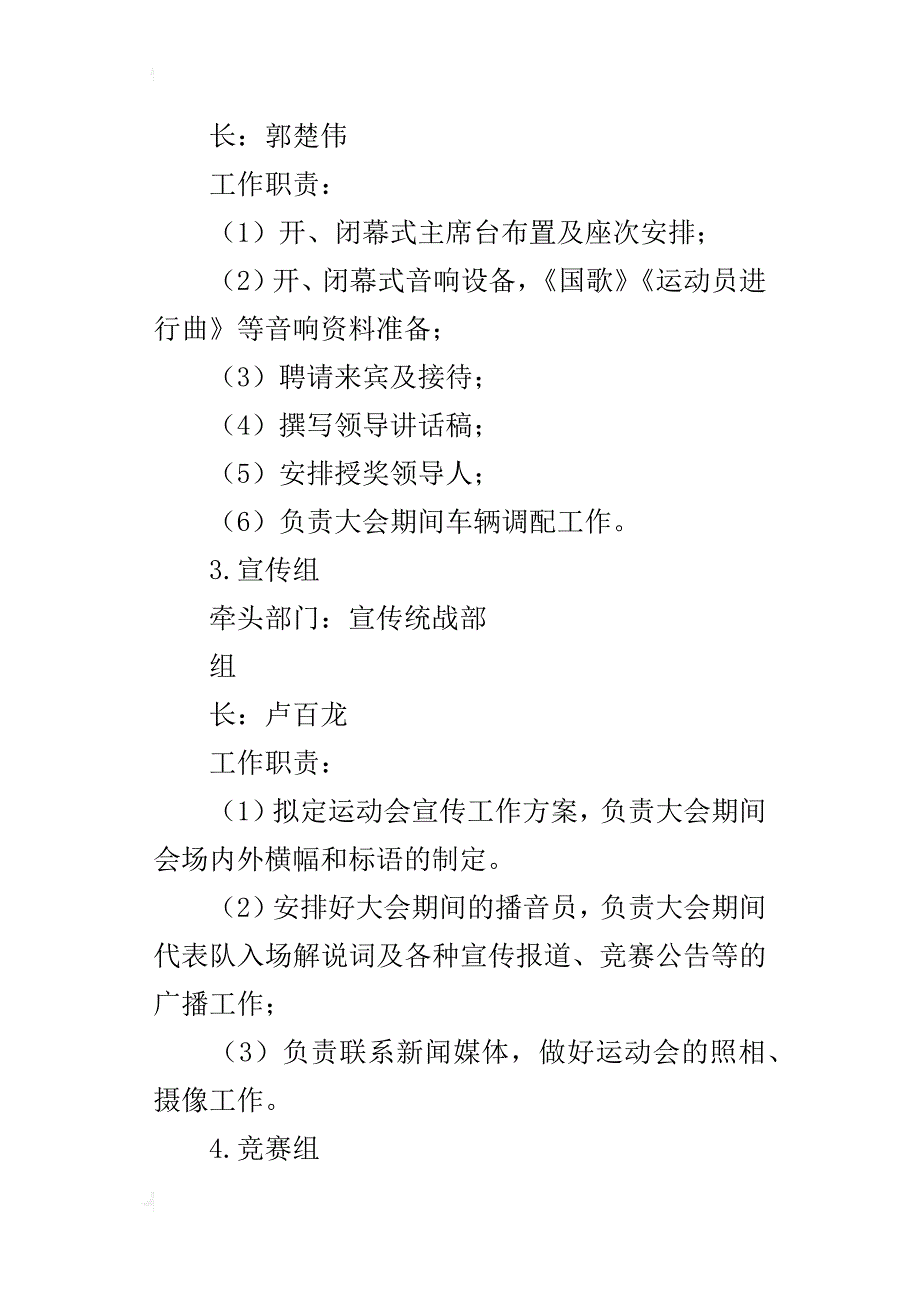 长：郭楚伟

工作职责：

（1）开、闭幕式主席台布置及座次安排；

（2）开、闭幕式音响设备，《国歌》《运动员进行曲》等音响资料准备；

（3）聘请来宾及接待；

（4）撰写领导讲话稿；

（5）安排授奖领导人；

（6）负责大会期间车辆调配工作。

3.宣传组

牵头部门：宣传统战部

组

长：卢百龙

工作职责：

（1）拟定运动会宣传工作方案，负责大会期间会场内外横幅和标语的制定。

（2）安排好大会期间的播音员，负责大会期间代表队入场解说词及各种宣传报道、竞赛公告等的广播工作；

（3）负责联系新闻媒体，做好运动会的照相、摄像工作。

4.竞赛组